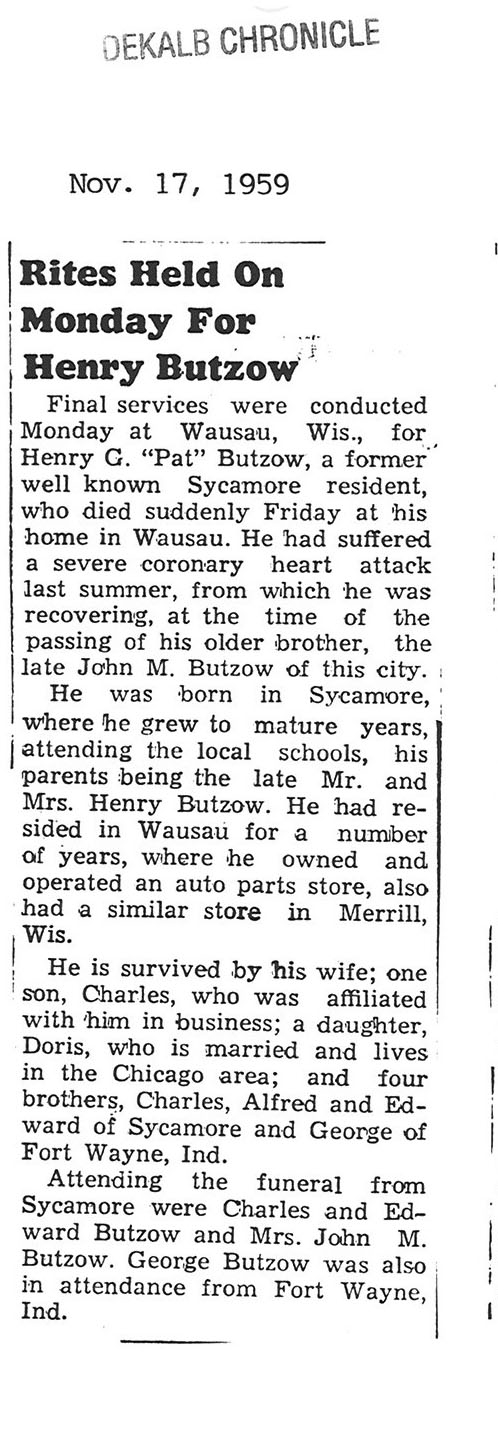 DEKALB CHRONICLE

Nov. 17, 1959

Rites Held On Monday For Henry Butzow

Final services were conducted Monday at Wausau, Wis., for Henry G. "Pat" Butzow, a former well known Sycamore resident, who died suddenly Friday at his home in Wausau. He had suffered a severe coronary heart attack last summer, from which he was recovering, at the time of the passing of his older brother, the late John M. Butzow of this city.

He was born in Sycamore, where he grew to mature years, attending the local schools, his parents being the late Mr. and Mrs. Henry Butzow. He had resided in Wausau for a number of years, where he owned and operated an auto parts store, also had a similar store in Merrill, Wis.

He is survived by his wife; one son, Charles, who was affiliated with him in business; a daughter, Doris, who is married and lives in the Chicago area; and four brothers, Charles, Alfred and Edward of Sycamore and George of Fort Wayne, Ind.

Attending the funeral from Sycamore were Charles and Edward Butzow and Mrs. John M. Butzow. George Butzow was also in attendance from Fort Wayne, Ind.